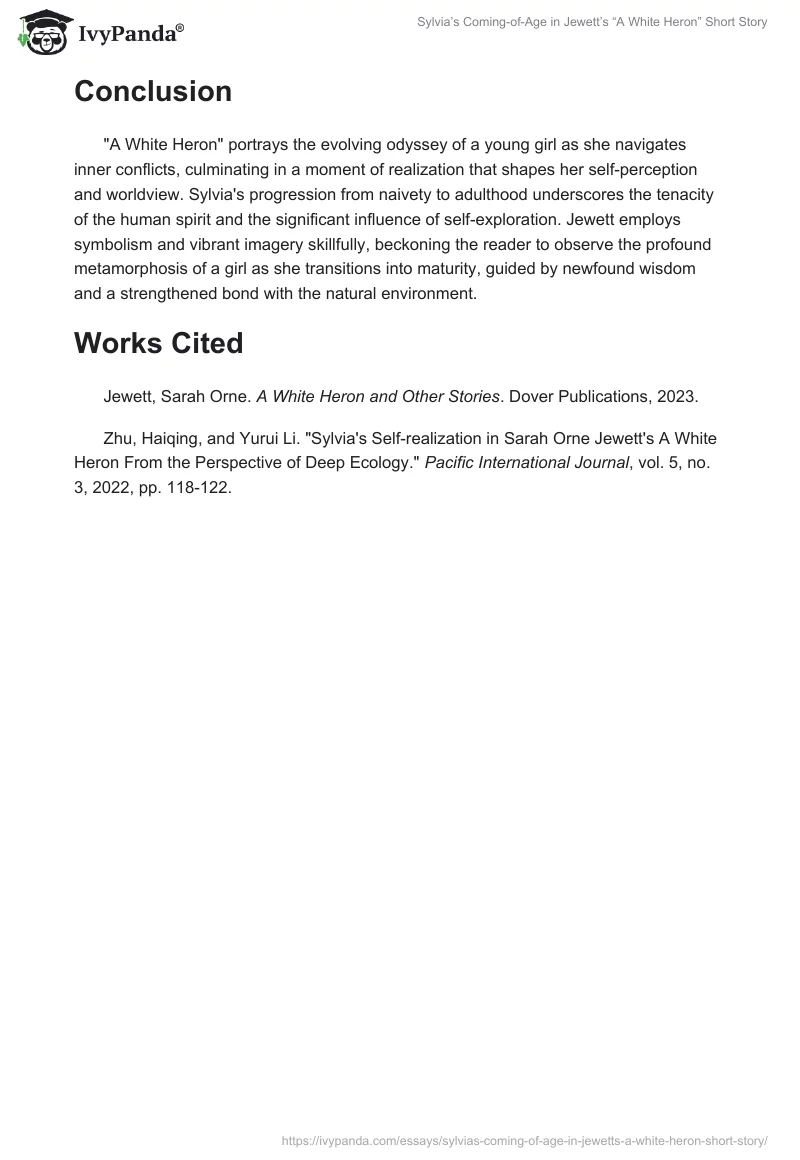 IvyPanda®

Sylvia's Coming-of-Age in Jewett's "A White Heron" Short Story

Conclusion

"A White Heron" portrays the evolving odyssey of a young girl as she navigates inner conflicts, culminating in a moment of realization that shapes her self-perception and worldview. Sylvia's progression from naivety to adulthood underscores the tenacity of the human spirit and the significant influence of self-exploration. Jewett employs symbolism and vibrant imagery skillfully, beckoning the reader to observe the profound metamorphosis of a girl as she transitions into maturity, guided by newfound wisdom and a strengthened bond with the natural environment.

Works Cited

Jewett, Sarah Orne. A White Heron and Other Stories. Dover Publications, 2023.

Zhu, Haiqing, and Yurui Li. "Sylvia's Self-realization in Sarah Orne Jewett's A White Heron From the Perspective of Deep Ecology." Pacific International Journal, vol. 5, no. 3, 2022, pp. 118-122.

https://ivypanda.com/essays/sylvias-coming-of-age-in-jewetts-a-white-heron-short-story/